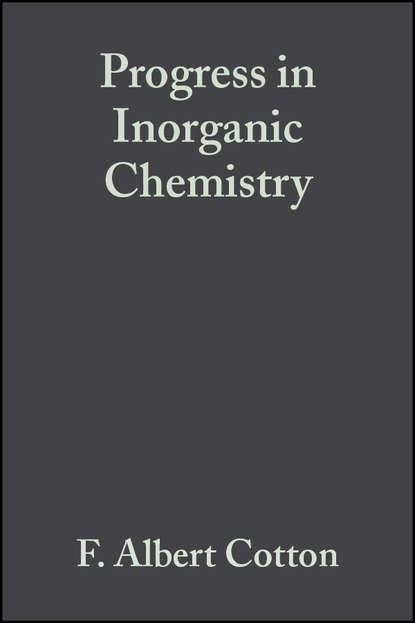 Progress in Inorganic Chemistry

F. Albert Cotton